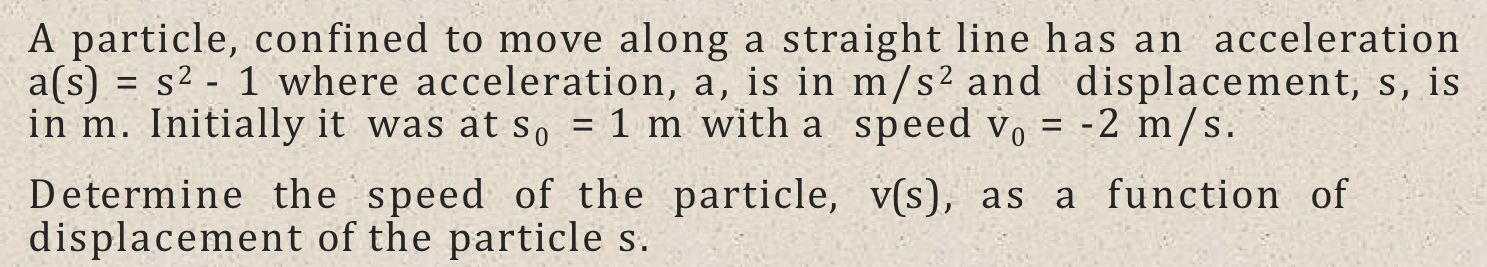 A particle, confined to move along a straight line has an acceleration $a(s) = s^2 - 1$ where acceleration, a, is in $m/s^2$ and displacement, s, is in m. Initially it was at $s_0 = 1$ m with a speed $v_0 = -2$ m/s.

Determine the speed of the particle, v(s), as a function of displacement of the particle s.